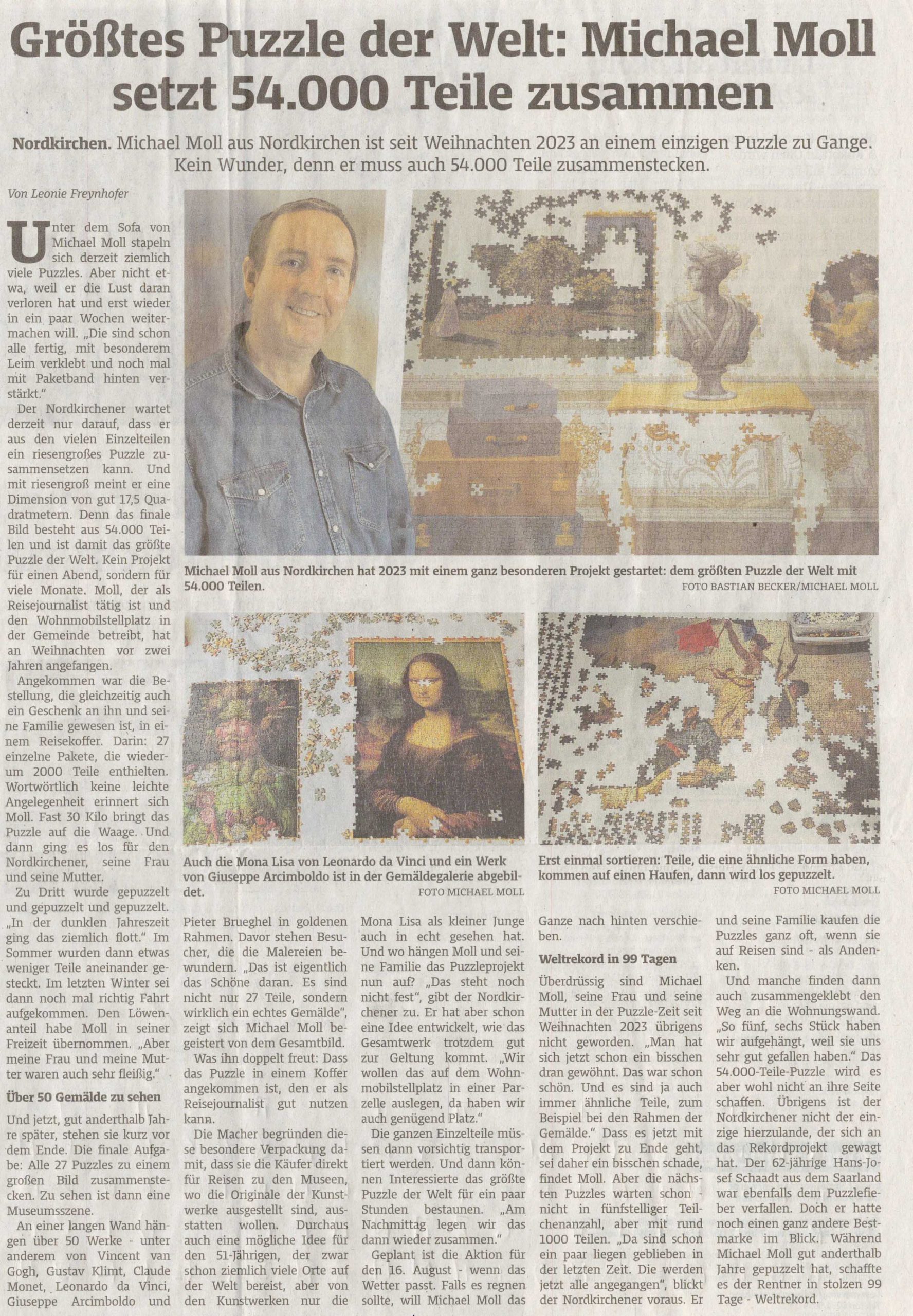 Größtes Puzzle der Welt: Michael Moll setzt 54.000 Teile zusammen

Nordkirchen. Michael Moll aus Nordkirchen ist seit Weihnachten 2023 an einem einzigen Puzzle zu Gange. Kein Wunder, denn er muss auch 54.000 Teile zusammenstecken.

Von Leonie Freynhofer

Unter dem Sofa von Michael Moll stapeln sich derzeit ziemlich viele Puzzles. Aber nicht etwa, weil er die Lust daran verloren hat und erst wieder in ein paar Wochen weitermachen will. „Die sind schon alle fertig, mit besonderem Leim verklebt und noch mal mit Paketband hinten verstärkt."

Der Nordkirchener wartet derzeit nur darauf, dass er aus den vielen Einzelteilen ein riesengroßes Puzzle zusammensetzen kann. Und mit riesengroß meint er eine Dimension von gut 17,5 Quadratmetern. Denn das finale Bild besteht aus 54.000 Teilen und ist damit das größte Puzzle der Welt. Kein Projekt für einen Abend, sondern für viele Monate. Moll, der als Reisejournalist tätig ist und den Wohnmobilstellplatz in der Gemeinde betreibt, hat an Weihnachten vor zwei Jahren angefangen.

Angekommen war die Bestellung, die gleichzeitig auch ein Geschenk an ihn und seine Familie gewesen ist, in einem Reisekoffer. Darin: 27 einzelne Pakete, die wiederum 2000 Teile enthielten. Wortwörtlich keine leichte Angelegenheit erinnert sich Moll. Fast 30 Kilo bringt das Puzzle auf die Waage. Und dann ging es los für den Nordkirchener, seine Frau und seine Mutter.

Zu Dritt wurde gepuzzelt und gepuzzelt und gepuzzelt. „In der dunklen Jahreszeit ging das ziemlich flott." Im Sommer wurden dann etwas weniger Teile aneinander gesteckt. Im letzten Winter sei dann noch mal richtig Fahrt aufgekommen. Den Löwenanteil habe Moll in seiner Freizeit übernommen. „Aber meine Frau und meine Mutter waren auch sehr fleißig."

Über 50 Gemälde zu sehen

Und jetzt, gut anderthalb Jahre später, stehen sie kurz vor dem Ende. Die finale Aufgabe: Alle 27 Puzzles zu einem großen Bild zusammenstecken. Zu sehen ist dann eine Museumsszene.

An einer langen Wand hängen über 50 Werke - unter anderem von Vincent van Gogh, Gustav Klimt, Claude Monet, Leonardo da Vinci, Giuseppe Arcimboldo und

Michael Moll aus Nordkirchen hat 2023 mit einem ganz besonderen Projekt gestartet: dem größten Puzzle der Welt mit 54.000 Teilen.
FOTO BASTIAN BECKER/MICHAEL MOLL

Auch die Mona Lisa von Leonardo da Vinci und ein Werk von Giuseppe Arcimboldo ist in der Gemäldegalerie abgebildet.
FOTO MICHAEL MOLL

Erst einmal sortieren: Teile, die eine ähnliche Form haben, kommen auf einen Haufen, dann wird los gepuzzelt.
FOTO MICHAEL MOLL

Pieter Brueghel in goldenen Rahmen. Davor stehen Besucher, die die Malereien bewundern. „Das ist eigentlich das Schöne daran. Es sind nicht nur 27 Teile, sondern wirklich ein echtes Gemälde", zeigt sich Michael Moll begeistert von dem Gesamtbild.

Was ihn doppelt freut: Dass das Puzzle in einem Koffer angekommen ist, den er als Reisejournalist gut nutzen kann.

Die Macher begründen diese besondere Verpackung damit, dass sie die Käufer direkt für Reisen zu den Museen, wo die Originale der Kunstwerke ausgestellt sind, ausstatten wollen. Durchaus auch eine mögliche Idee für den 51-Jährigen, der zwar schon ziemlich viele Orte auf der Welt bereist, aber von den Kunstwerken nur die

Mona Lisa als kleiner Junge auch in echt gesehen hat. Und wo hängen Moll und seine Familie das Puzzleprojekt nun auf? „Das steht noch nicht fest", gibt der Nordkirchener zu. Er hat aber schon eine Idee entwickelt, wie das Gesamtwerk trotzdem gut zur Geltung kommt. „Wir wollen das auf dem Wohnmobilstellplatz in einer Parzelle auslegen, da haben wir auch genügend Platz."

Die ganzen Einzelteile müssen dann vorsichtig transportiert werden. Und dann können Interessierte das größte Puzzle der Welt für ein paar Stunden bestaunen. „Am Nachmittag legen wir das dann wieder zusammen."

Geplant ist die Aktion für den 16. August - wenn das Wetter passt. Falls es regnen sollte, will Michael Moll das

Ganze nach hinten verschieben.

Weltrekord in 99 Tagen

Überdrüssig sind Michael Moll, seine Frau und seine Mutter in der Puzzle-Zeit seit Weihnachten 2023 übrigens nicht geworden. „Man hat sich jetzt schon ein bisschen dran gewöhnt. Das war schon schön. Und es sind ja auch immer ähnliche Teile, zum Beispiel bei den Rahmen der Gemälde." Dass es jetzt mit dem Projekt zu Ende geht, sei daher ein bisschen schade, findet Moll. Aber die nächsten Puzzles warten schon - nicht in fünfstelliger Teilchenanzahl, aber mit rund 1000 Teilen. „Da sind schon ein paar liegen geblieben in der letzten Zeit. Die werden jetzt alle angegangen", blickt der Nordkirchener voraus. Er

und seine Familie kaufen die Puzzles ganz oft, wenn sie auf Reisen sind - als Andenken.

Und manche finden dann auch zusammengeklebt den Weg an die Wohnungswand. „So fünf, sechs Stück haben wir aufgehängt, weil sie uns sehr gut gefallen haben." Das 54.000-Teile-Puzzle wird es aber wohl nicht an ihre Seite schaffen. Übrigens ist der Nordkirchener nicht der einzige hierzulande, der sich an das Rekordprojekt gewagt hat. Der 62-jährige Hans-Josef Schaadt aus dem Saarland war ebenfalls dem Puzzlefieber verfallen. Doch er hatte noch einen ganz andere Bestmarke im Blick. Während Michael Moll gut anderthalb Jahre gepuzzelt hat, schaffte es der Rentner in stolzen 99 Tage - Weltrekord.